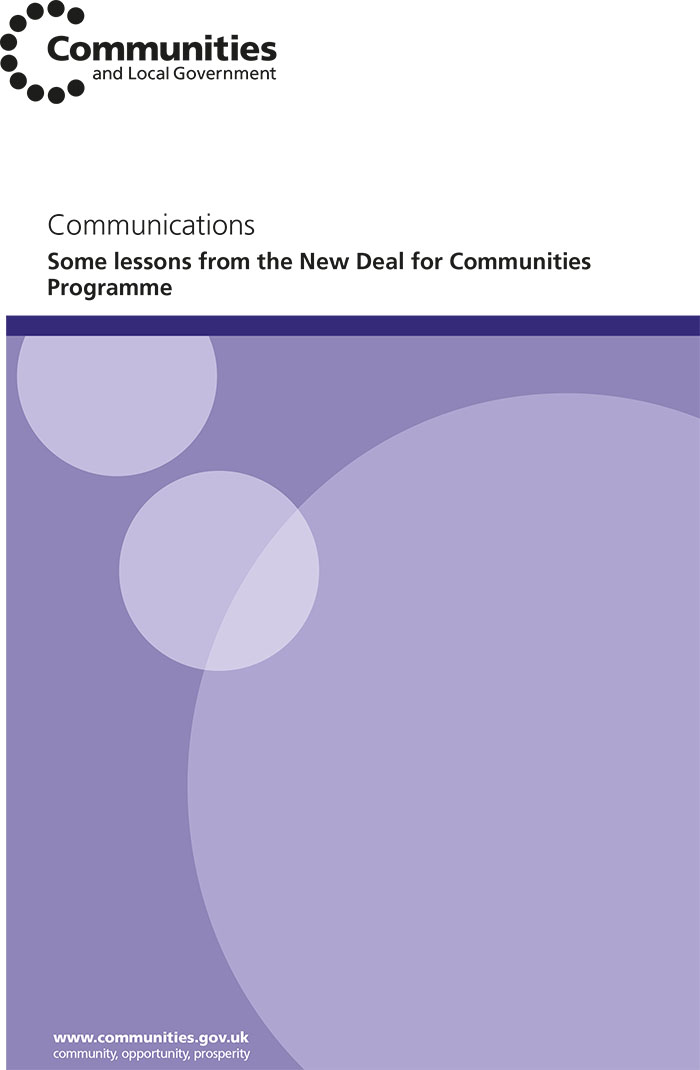 Communities
and Local Government

Communications

Some lessons from the New Deal for Communities Programme

www.communities.gov.uk
community, opportunity, prosperity